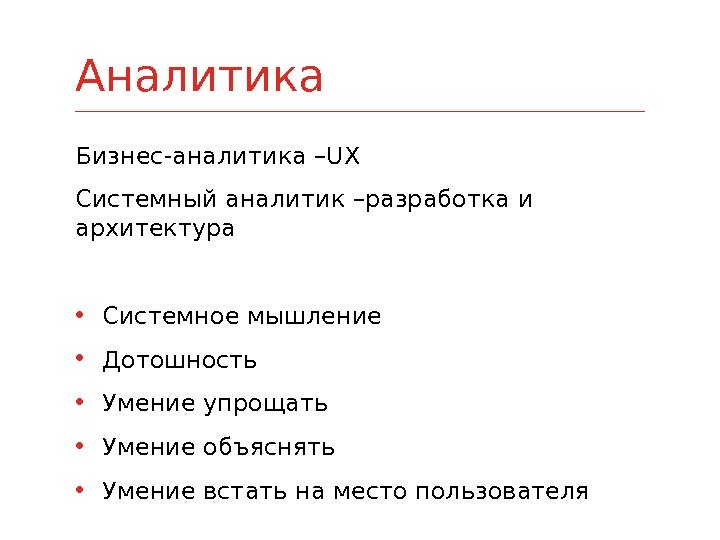 Аналитика

Бизнес-аналитика –UX

Системный аналитик –разработка и архитектура

• Системное мышление
• Дотошность
• Умение упрощать
• Умение объяснять
• Умение встать на место пользователя